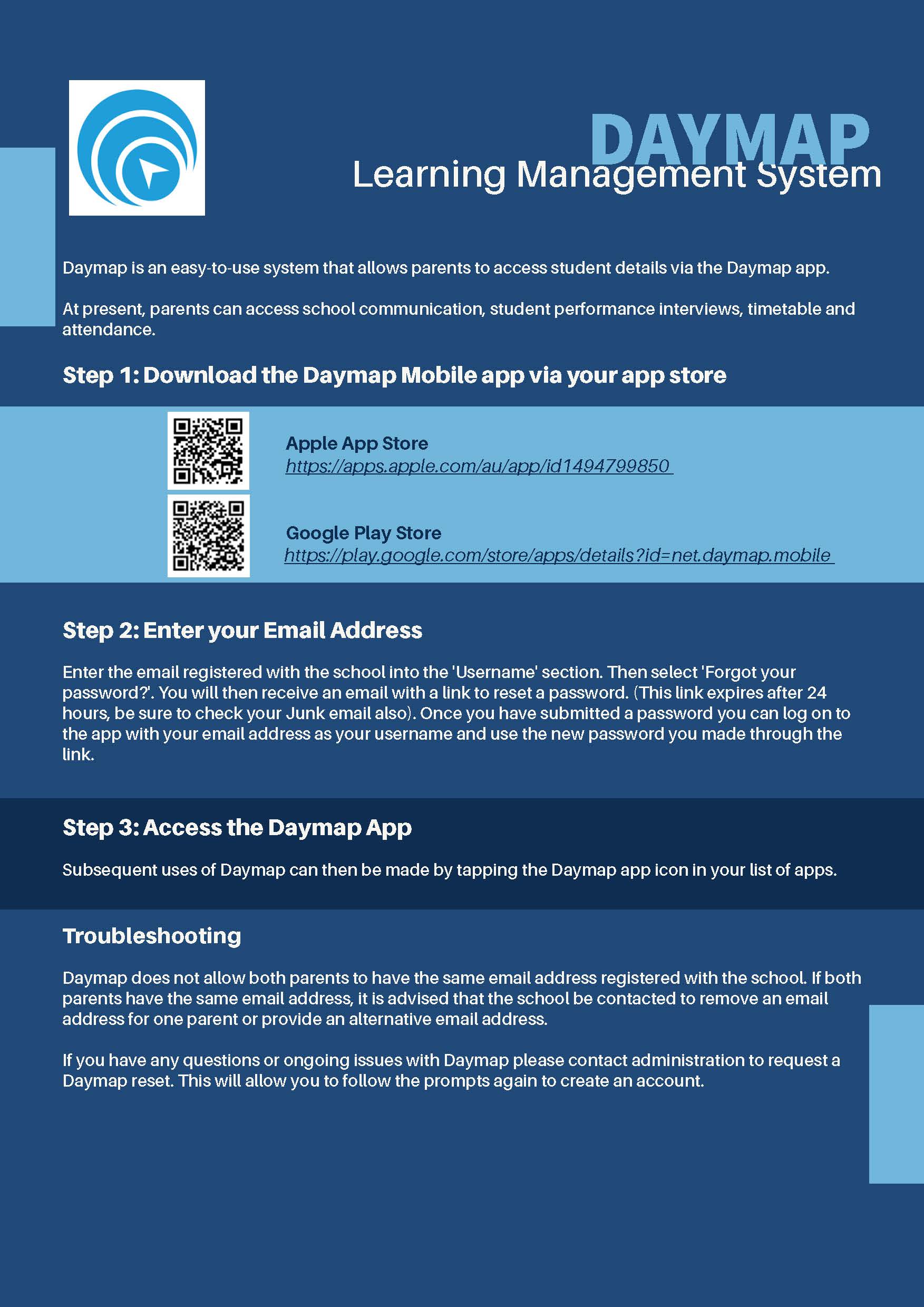 DAYMAP
Learning Management System

Daymap is an easy-to-use system that allows parents to access student details via the Daymap app.

At present, parents can access school communication, student performance interviews, timetable and attendance.

Step 1: Download the Daymap Mobile app via your app store

Apple App Store
https://apps.apple.com/au/app/id1494799850

Google Play Store
https://play.google.com/store/apps/details?id=net.daymap.mobile

Step 2: Enter your Email Address

Enter the email registered with the school into the 'Username' section. Then select 'Forgot your password?'. You will then receive an email with a link to reset a password. (This link expires after 24 hours, be sure to check your Junk email also). Once you have submitted a password you can log on to the app with your email address as your username and use the new password you made through the link.

Step 3: Access the Daymap App

Subsequent uses of Daymap can then be made by tapping the Daymap app icon in your list of apps.

Troubleshooting

Daymap does not allow both parents to have the same email address registered with the school. If both parents have the same email address, it is advised that the school be contacted to remove an email address for one parent or provide an alternative email address.

If you have any questions or ongoing issues with Daymap please contact administration to request a Daymap reset. This will allow you to follow the prompts again to create an account.